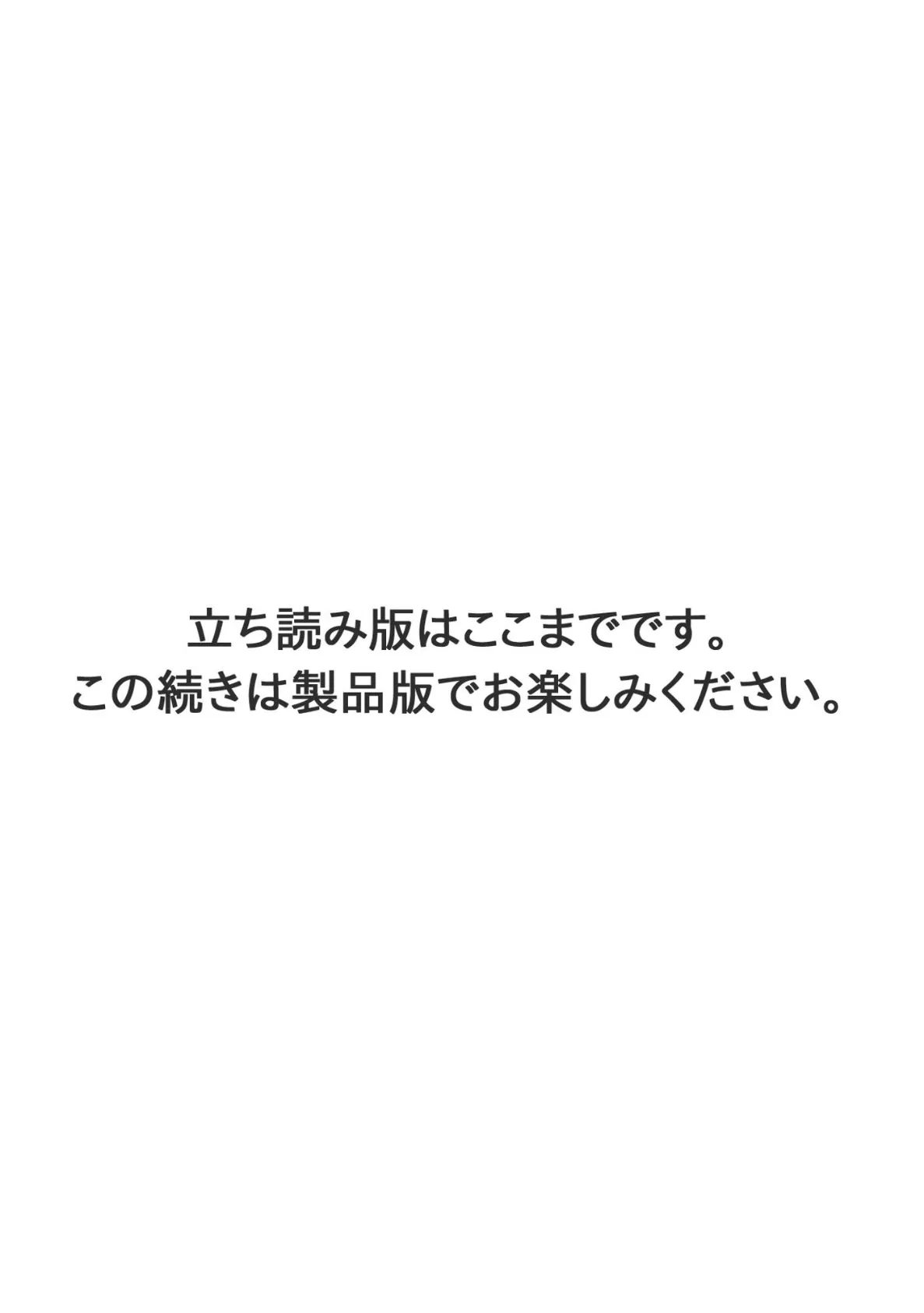 立ち読み版はここまでです。
この続きは製品版でお楽しみください。